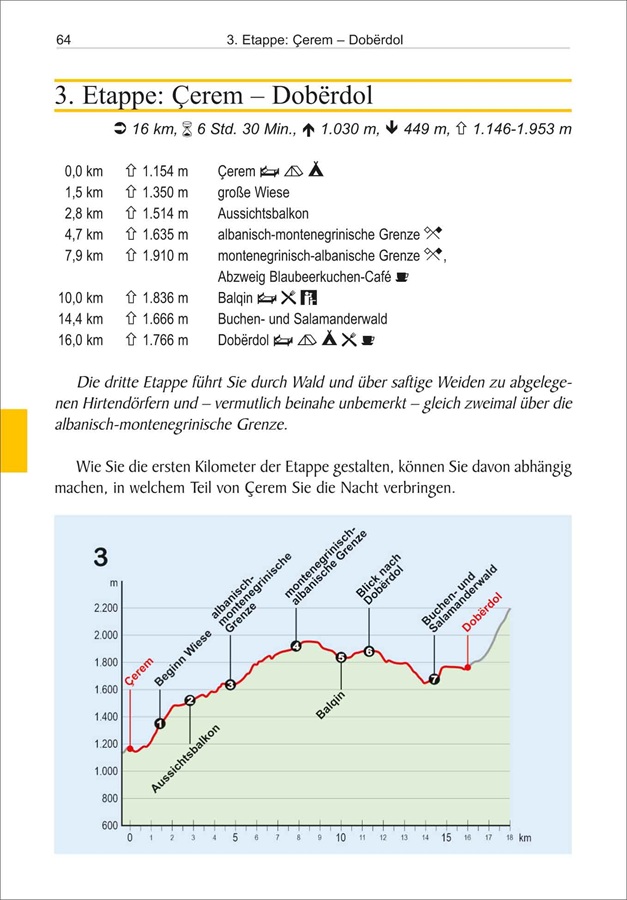 64 3. Etappe: Çerem – Dobërdol

3. Etappe: Çerem – Dobërdol

16 km, 6 Std. 30 Min., 1.030 m, 449 m, 1.146-1.953 m

| 0,0 km | 1.154 m | Çerem |
| 1,5 km | 1.350 m | große Wiese |
| 2,8 km | 1.514 m | Aussichtsbalkon |
| 4,7 km | 1.635 m | albanisch-montenegrinische Grenze |
| 7,9 km | 1.910 m | montenegrinisch-albanische Grenze, Abzweig Blaubeerkuchen-Café |
| 10,0 km | 1.836 m | Balqin |
| 14,4 km | 1.666 m | Buchen- und Salamanderwald |
| 16,0 km | 1.766 m | Dobërdol |

Die dritte Etappe führt Sie durch Wald und über saftige Weiden zu abgelegenen Hirtendörfern und – vermutlich beinahe unbemerkt – gleich zweimal über die albanisch-montenegrinische Grenze.

Wie Sie die ersten Kilometer der Etappe gestalten, können Sie davon abhängig machen, in welchem Teil von Çerem Sie die Nacht verbringen.

3
m
2.200
2.000
1.800
1.600
1.400
1.200
1.000
800
600
Çerem
Beginn Wiese
Aussichtsbalkon
albanisch-montenegrinische Grenze
montenegrinisch-albanische Grenze
Balqin
Blick nach Dobërdol
Buchen- und Salamanderwald
Dobërdol
1 2 3 4 5 6 7
0 1 2 3 4 5 6 7 8 9 10 11 12 13 14 15 16 17 18 km